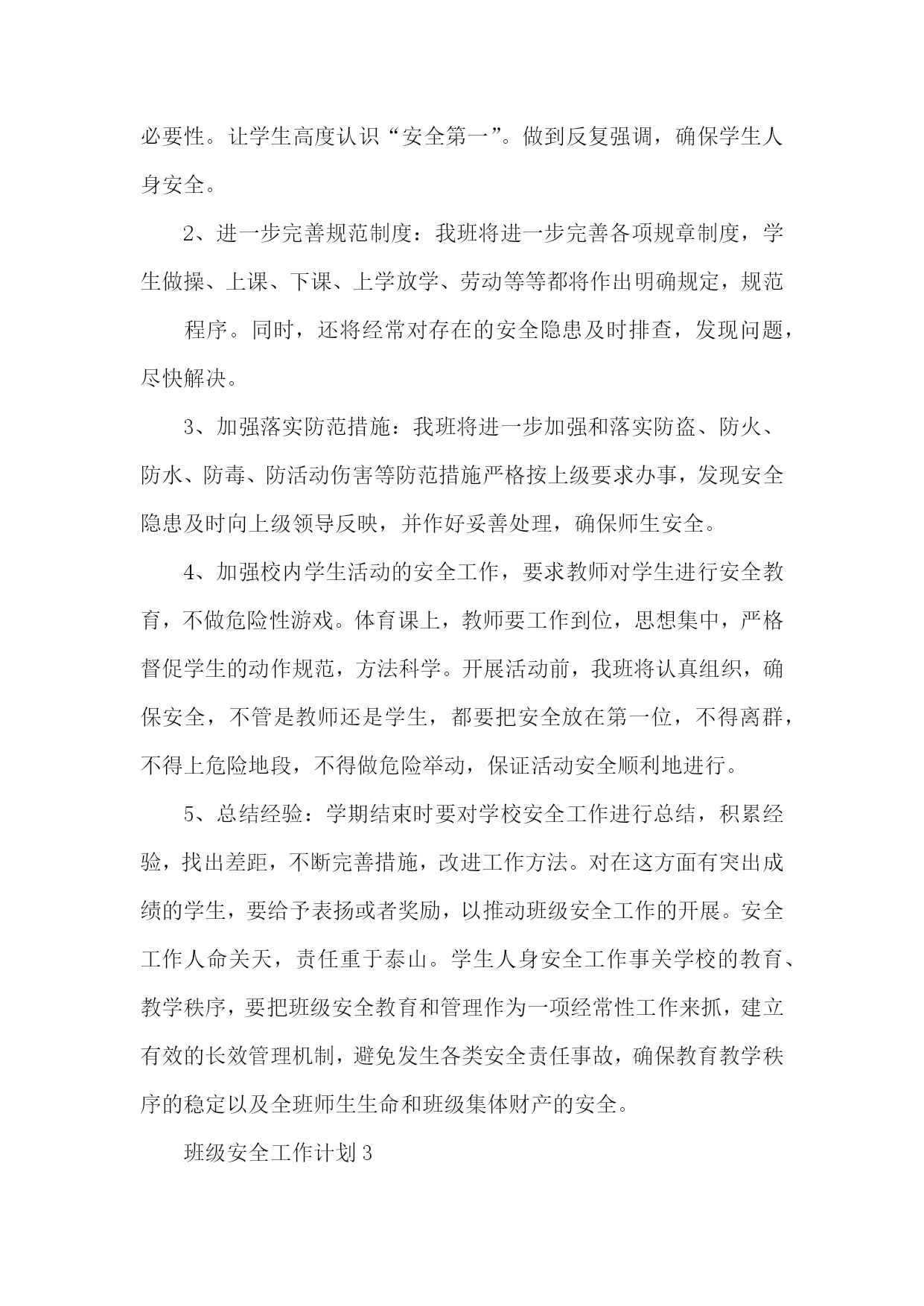 必要性。让学生高度认识“安全第一”。做到反复强调，确保学生人身安全。

2、进一步完善规范制度：我班将进一步完善各项规章制度，学生做操、上课、下课、上学放学、劳动等等都将作出明确规定，规范

程序。同时，还将经常对存在的安全隐患及时排查，发现问题，尽快解决。

3、加强落实防范措施：我班将进一步加强和落实防盗、防火、防水、防毒、防活动伤害等防范措施严格按上级要求办事，发现安全隐患及时向上级领导反映，并作好妥善处理，确保师生安全。

4、加强校内学生活动的安全工作，要求教师对学生进行安全教育，不做危险性游戏。体育课上，教师要工作到位，思想集中，严格督促学生的动作规范，方法科学。开展活动前，我班将认真组织，确保安全，不管是教师还是学生，都要把安全放在第一位，不得离群，不得上危险地段，不得做危险举动，保证活动安全顺利地进行。

5、总结经验：学期结束时要对学校安全工作进行总结，积累经验，找出差距，不断完善措施，改进工作方法。对在这方面有突出成绩的学生，要给予表扬或者奖励，以推动班级安全工作的开展。安全工作人命关天，责任重于泰山。学生人身安全工作事关学校的教育、教学秩序，要把班级安全教育和管理作为一项经常性工作来抓，建立有效的长效管理机制，避免发生各类安全责任事故，确保教育教学秩序的稳定以及全班师生生命和班级集体财产的安全。

班级安全工作计划3